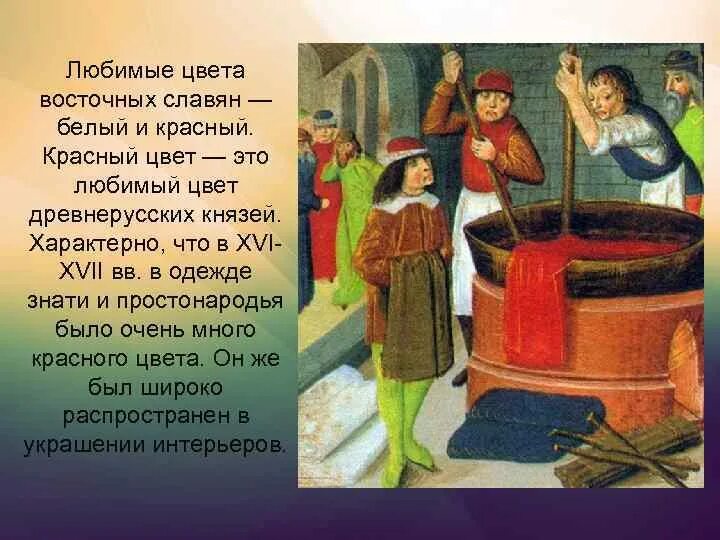 Любимые цвета восточных славян — белый и красный. Красный цвет — это любимый цвет древнерусских князей. Характерно, что в XVI-XVII вв. в одежде знати и простонародья было очень много красного цвета. Он же был широко распространен в украшении интерьеров.